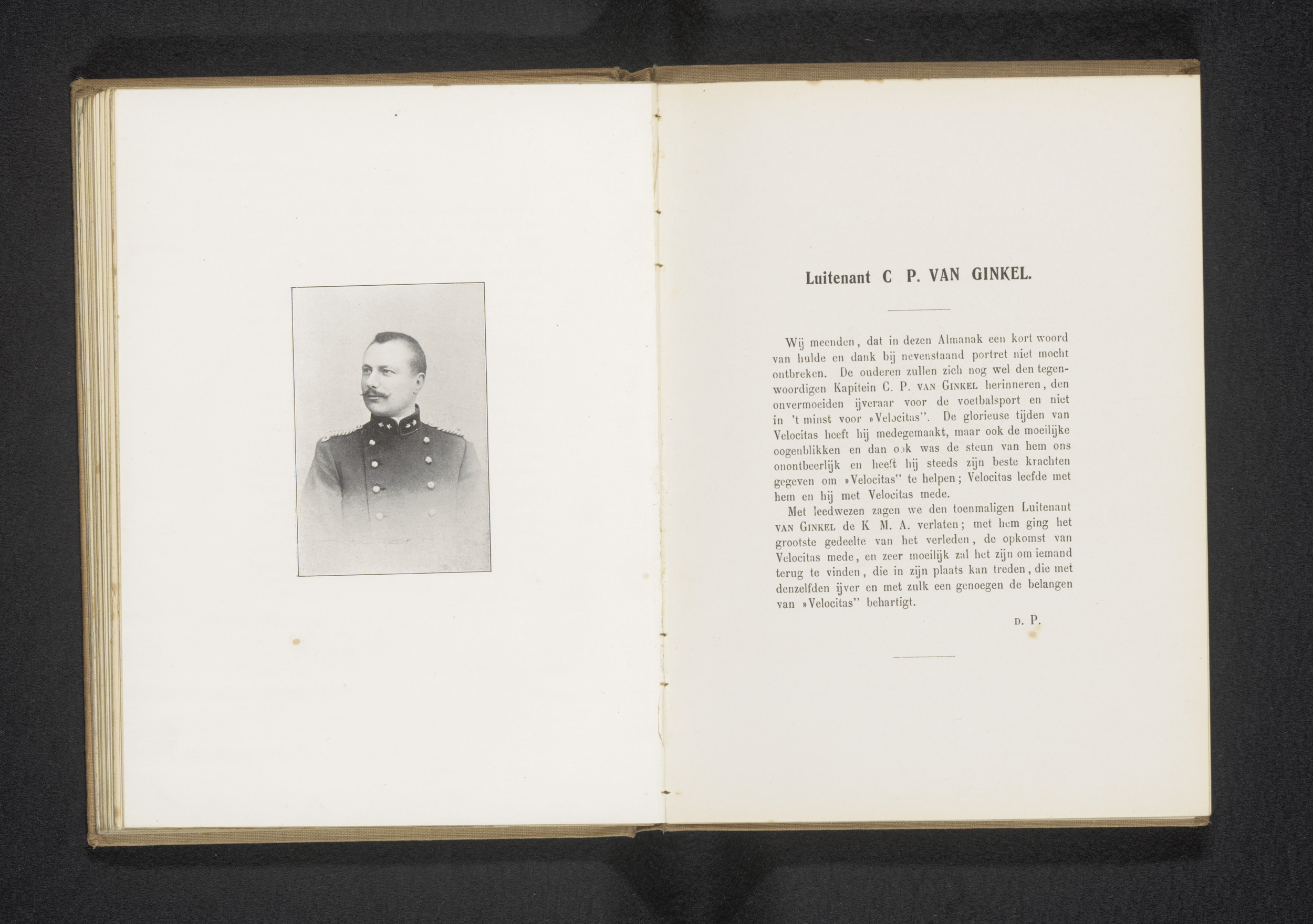 Luitenant C P. VAN GINKEL.

Wij meenden, dat in dezen Almanak een kort woord van hulde en dank bij nevenstaand portret niet mocht ontbreken. De ouderen zullen zich nog wel den tegenwoordigen Kapitein C. P. VAN GINKEL herinneren, den onvermoeiden ijveraar voor de voetbalsport en niet in 't minst voor »Velocitas". De glorieuse tijden van Velocitas heeft hij medegemaakt, maar ook de moeilijke oogenblikken en dan ook was de steun van hem ons onontbeerlijk en heeft hij steeds zijn beste krachten gegeven om »Velocitas" te helpen; Velocitas leefde met hem en hij met Velocitas mede.

Met leedwezen zagen we den toenmaligen Luitenant VAN GINKEL de K M. A. verlaten; met hem ging het grootste gedeelte van het verleden, de opkomst van Velocitas mede, en zeer moeilijk zal het zijn om iemand terug te vinden, die in zijn plaats kan treden, die met denzelfden ijver en met zulk een genoegen de belangen van »Velocitas" behartigt.

D. P.